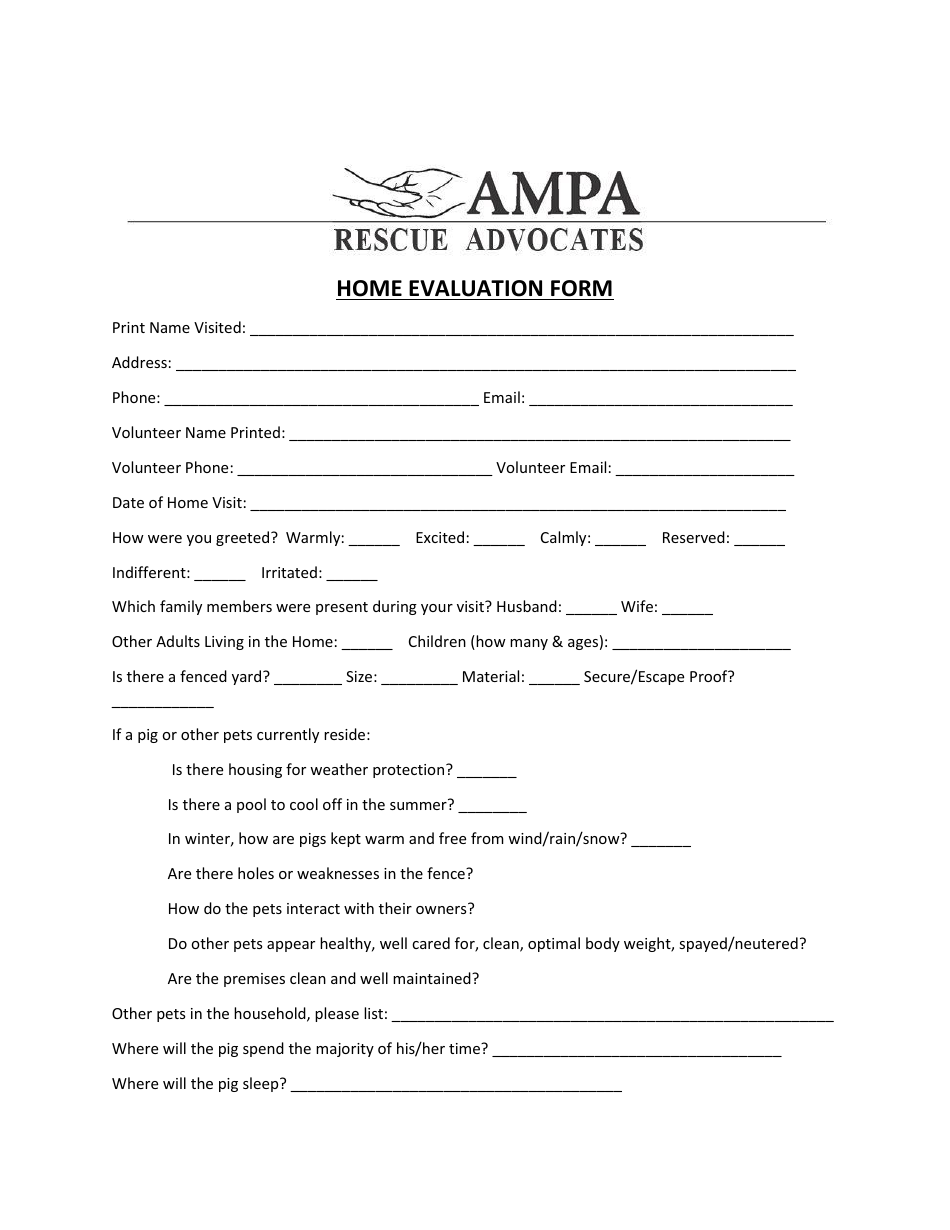 AMPA
RESCUE ADVOCATES

HOME EVALUATION FORM

Print Name Visited: ____

Address: ____

Phone: ____ Email: ____

Volunteer Name Printed: ____

Volunteer Phone: ____ Volunteer Email: ____

Date of Home Visit: ____

How were you greeted? Warmly: ____ Excited: ____ Calmly: ____ Reserved: ____

Indifferent: ____ Irritated: ____

Which family members were present during your visit? Husband: ____ Wife: ____

Other Adults Living in the Home: ____ Children (how many & ages): ____

Is there a fenced yard? ____ Size: ____ Material: ____ Secure/Escape Proof? ____

If a pig or other pets currently reside:

Is there housing for weather protection? ____

Is there a pool to cool off in the summer? ____

In winter, how are pigs kept warm and free from wind/rain/snow? ____

Are there holes or weaknesses in the fence?

How do the pets interact with their owners?

Do other pets appear healthy, well cared for, clean, optimal body weight, spayed/neutered?

Are the premises clean and well maintained?

Other pets in the household, please list: ____

Where will the pig spend the majority of his/her time? ____

Where will the pig sleep? ____